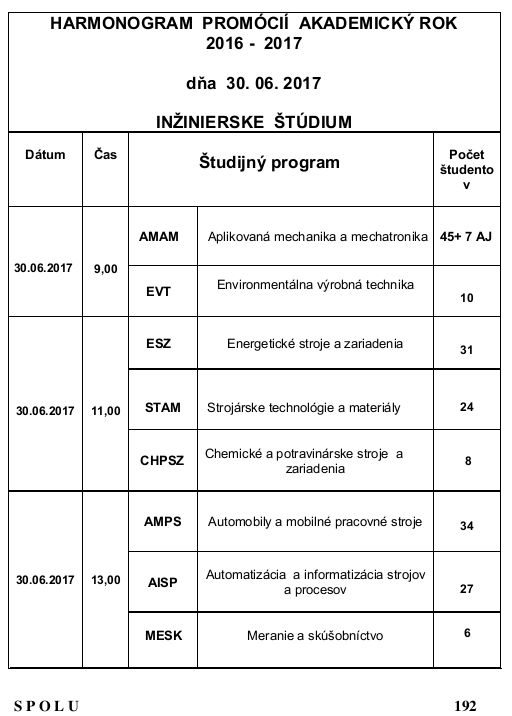 HARMONOGRAM PROMÓCIÍ AKADEMICKÝ ROK 2016 - 2017

dňa 30. 06. 2017

INŽINIERSKE ŠTÚDIUM

| Dátum | Čas | Študijný program | | Počet študentov |
|---|---|---|---|---|
| 30.06.2017 | 9,00 | AMAM | Aplikovaná mechanika a mechatronika | 45+ 7 AJ |
| | | EVT | Environmentálna výrobná technika | 10 |
| 30.06.2017 | 11,00 | ESZ | Energetické stroje a zariadenia | 31 |
| | | STAM | Strojárske technológie a materiály | 24 |
| | | CHPSZ | Chemické a potravinárske stroje a zariadenia | 8 |
| 30.06.2017 | 13,00 | AMPS | Automobily a mobilné pracovné stroje | 34 |
| | | AISP | Automatizácia a informatizácia strojov a procesov | 27 |
| | | MESK | Meranie a skúšobníctvo | 6 |

SPOLU 192